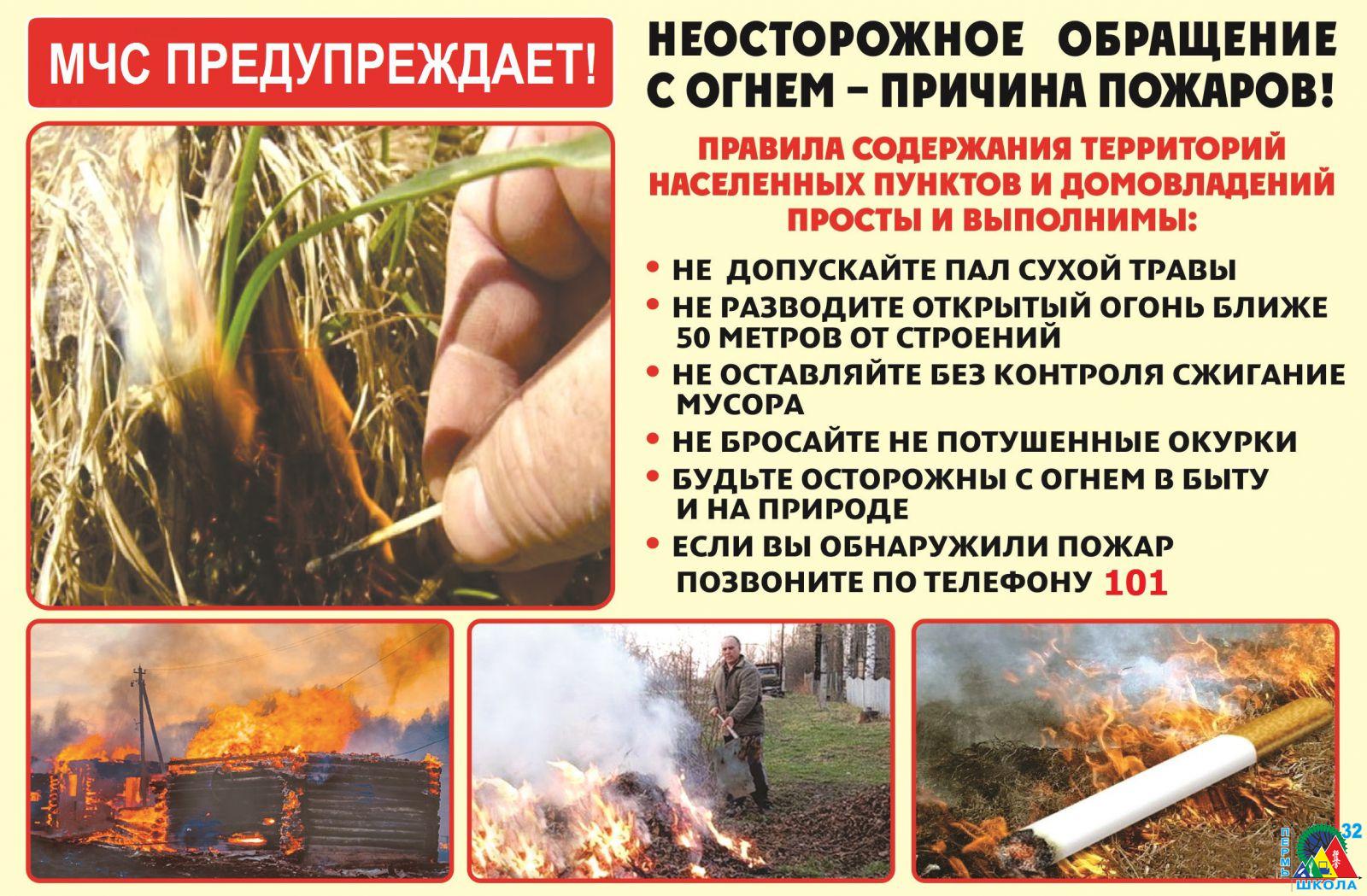 МЧС ПРЕДУПРЕЖДАЕТ!

НЕОСТОРОЖНОЕ ОБРАЩЕНИЕ С ОГНЕМ - ПРИЧИНА ПОЖАРОВ!

ПРАВИЛА СОДЕРЖАНИЯ ТЕРРИТОРИЙ НАСЕЛЕННЫХ ПУНКТОВ И ДОМОВЛАДЕНИЙ ПРОСТЫ И ВЫПОЛНИМЫ:

• НЕ ДОПУСКАЙТЕ ПАЛ СУХОЙ ТРАВЫ
• НЕ РАЗВОДИТЕ ОТКРЫТЫЙ ОГОНЬ БЛИЖЕ 50 МЕТРОВ ОТ СТРОЕНИЙ
• НЕ ОСТАВЛЯЙТЕ БЕЗ КОНТРОЛЯ СЖИГАНИЕ МУСОРА
• НЕ БРОСАЙТЕ НЕ ПОТУШЕННЫЕ ОКУРКИ
• БУДЬТЕ ОСТОРОЖНЫ С ОГНЕМ В БЫТУ И НА ПРИРОДЕ
• ЕСЛИ ВЫ ОБНАРУЖИЛИ ПОЖАР ПОЗВОНИТЕ ПО ТЕЛЕФОНУ 101

ПЕРМЬ 32 ШКОЛА